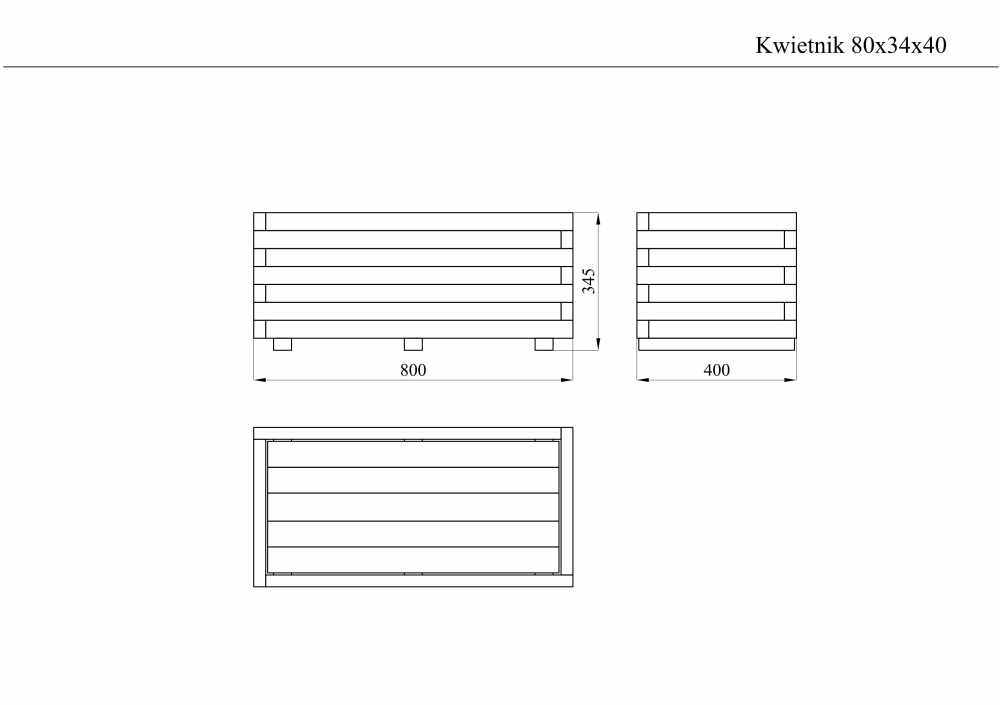 Kwietnik 80x34x40

345

800

400